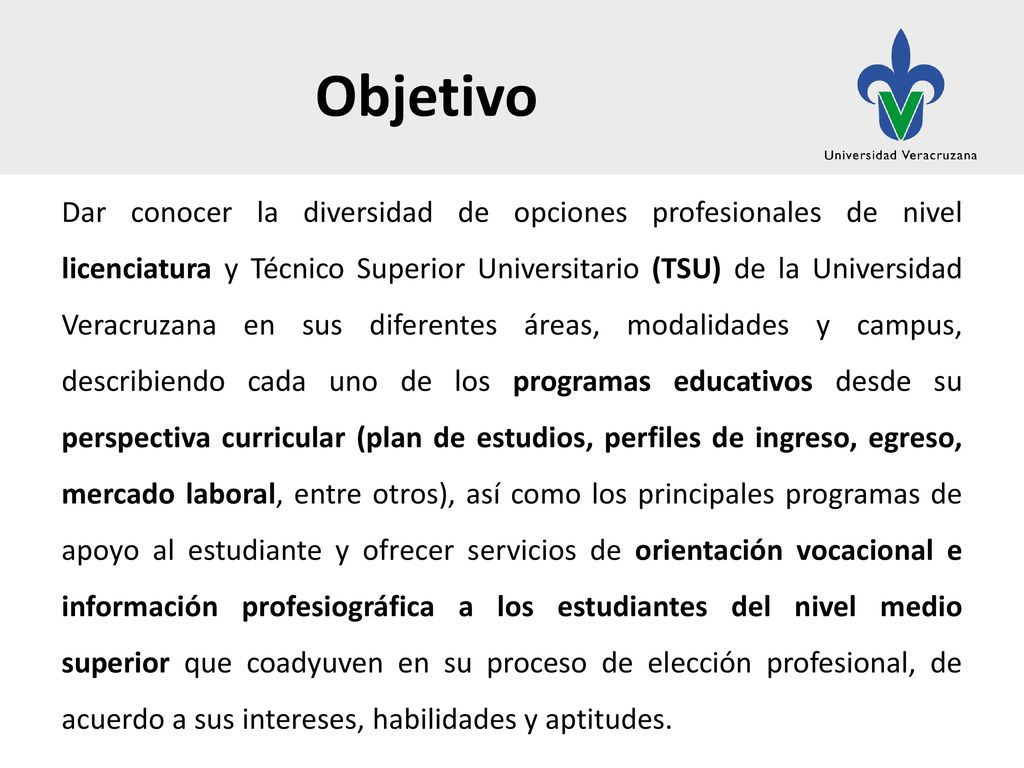 Objetivo

Universidad Veracruzana

Dar conocer la diversidad de opciones profesionales de nivel licenciatura y Técnico Superior Universitario (TSU) de la Universidad Veracruzana en sus diferentes áreas, modalidades y campus, describiendo cada uno de los programas educativos desde su perspectiva curricular (plan de estudios, perfiles de ingreso, egreso, mercado laboral, entre otros), así como los principales programas de apoyo al estudiante y ofrecer servicios de orientación vocacional e información profesiográfica a los estudiantes del nivel medio superior que coadyuven en su proceso de elección profesional, de acuerdo a sus intereses, habilidades y aptitudes.